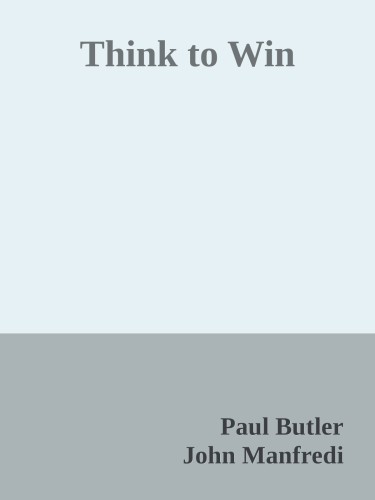 Think to Win

Paul Butler
John Manfredi